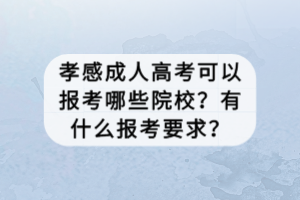 孝感成人高考可以报考哪些院校？有什么报考要求？